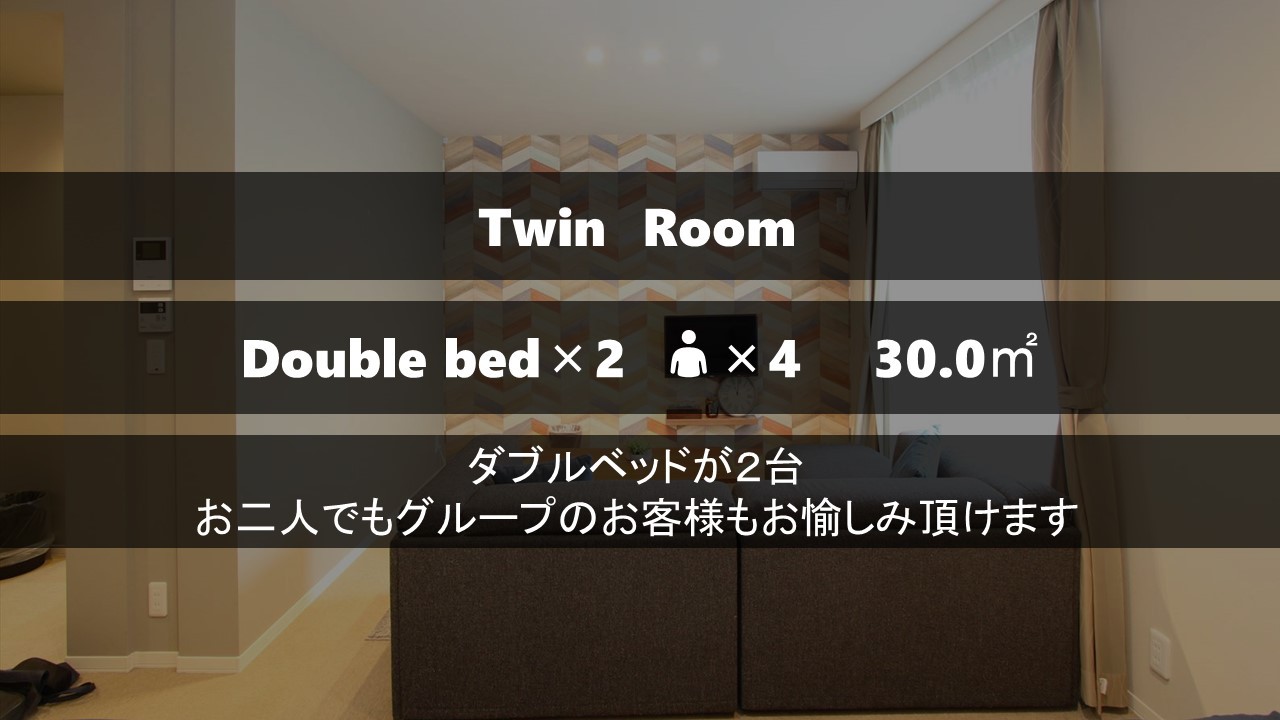 Twin Room

Double bed×2 ×4 30.0㎡

ダブルベッドが2台
お二人でもグループのお客様もお愉しみ頂けます